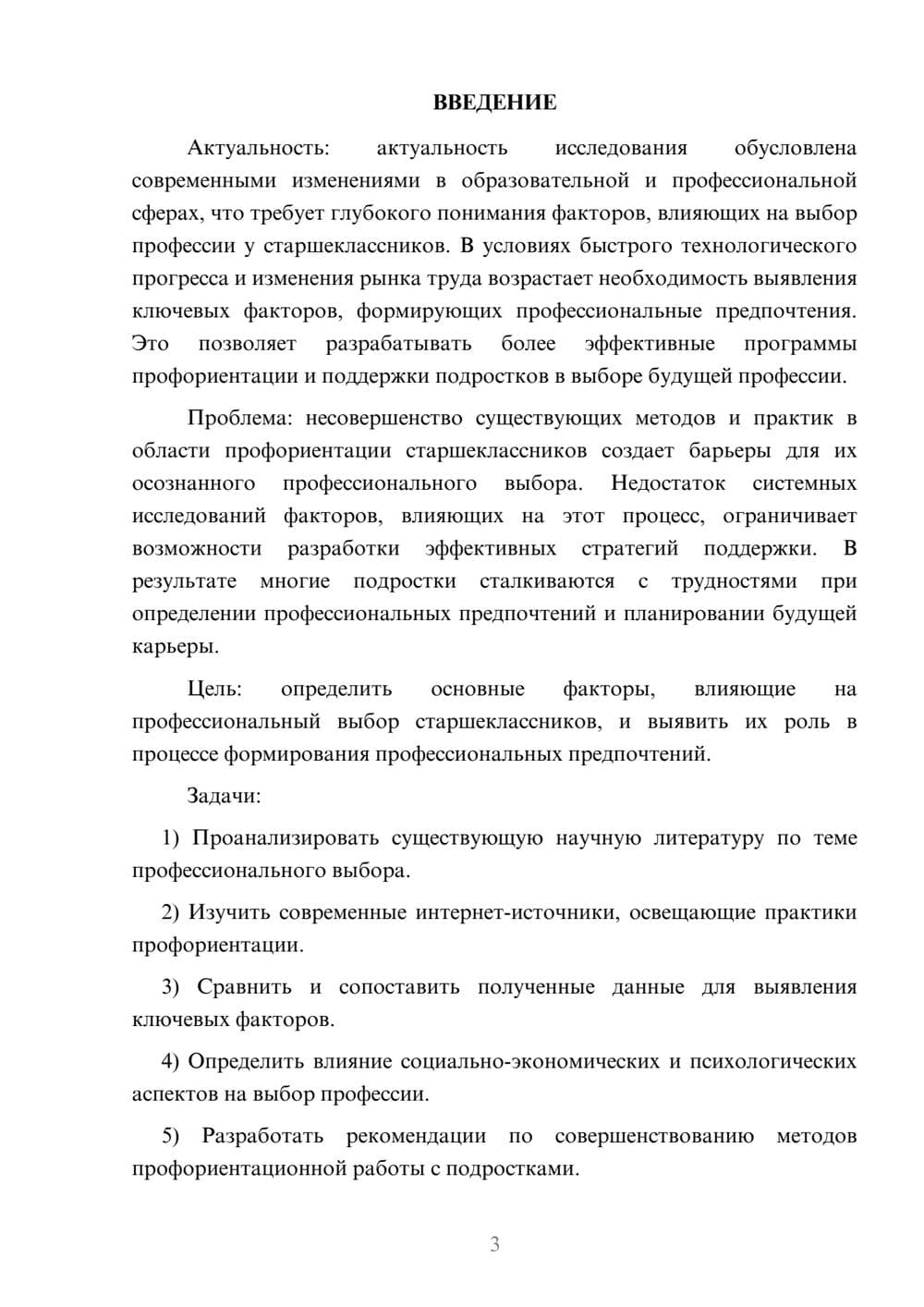 ВВЕДЕНИЕ

Актуальность: актуальность исследования обусловлена современными изменениями в образовательной и профессиональной сферах, что требует глубокого понимания факторов, влияющих на выбор профессии у старшеклассников. В условиях быстрого технологического прогресса и изменения рынка труда возрастает необходимость выявления ключевых факторов, формирующих профессиональные предпочтения. Это позволяет разрабатывать более эффективные программы профориентации и поддержки подростков в выборе будущей профессии.

Проблема: несовершенство существующих методов и практик в области профориентации старшеклассников создает барьеры для их осознанного профессионального выбора. Недостаток системных исследований факторов, влияющих на этот процесс, ограничивает возможности разработки эффективных стратегий поддержки. В результате многие подростки сталкиваются с трудностями при определении профессиональных предпочтений и планировании будущей карьеры.

Цель: определить основные факторы, влияющие на профессиональный выбор старшеклассников, и выявить их роль в процессе формирования профессиональных предпочтений.

Задачи:

1) Проанализировать существующую научную литературу по теме профессионального выбора.

2) Изучить современные интернет-источники, освещающие практики профориентации.

3) Сравнить и сопоставить полученные данные для выявления ключевых факторов.

4) Определить влияние социально-экономических и психологических аспектов на выбор профессии.

5) Разработать рекомендации по совершенствованию методов профориентационной работы с подростками.

3